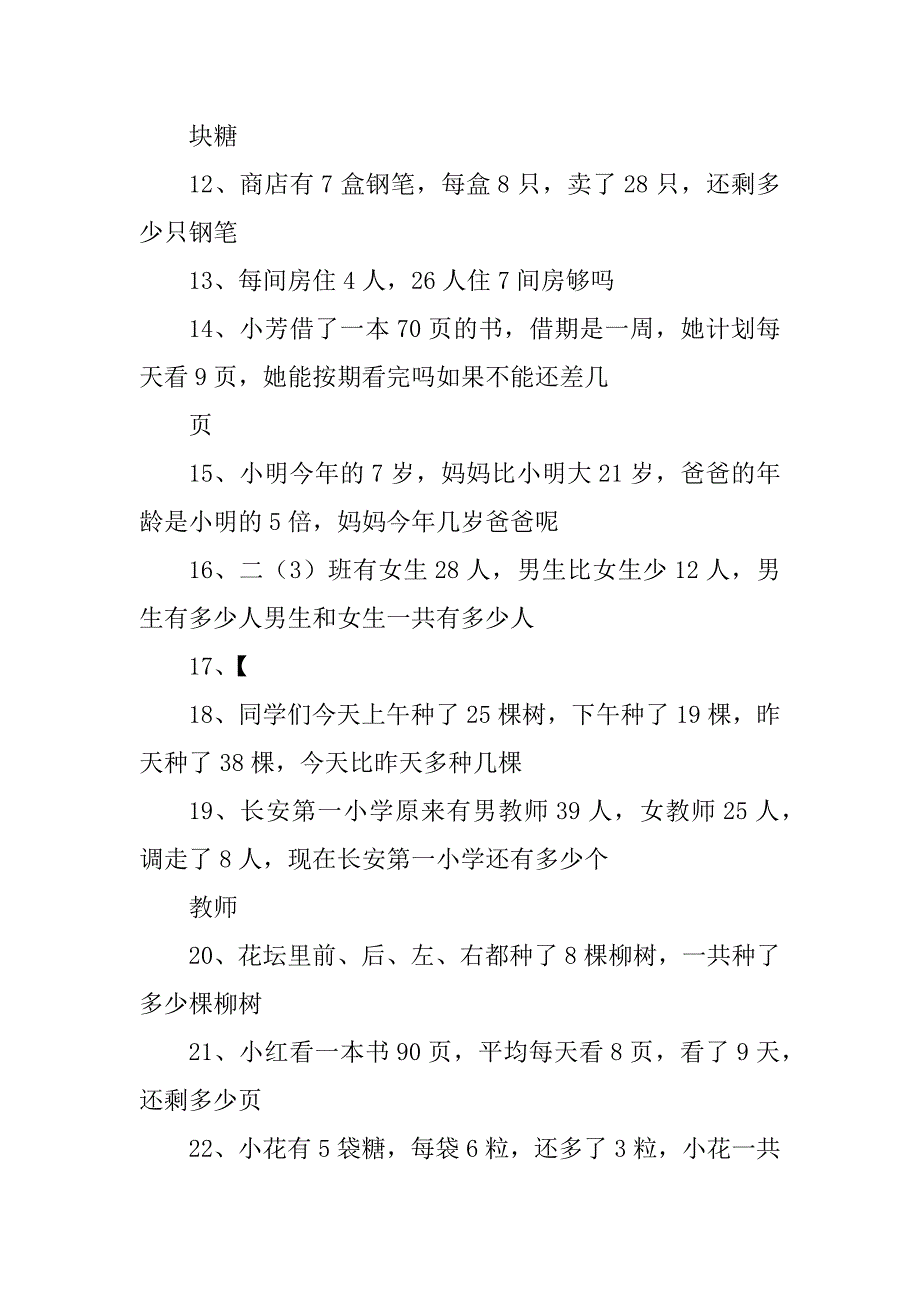 块糖

12、商店有 7 盒钢笔，每盒 8 只，卖了 28 只，还剩多少只钢笔

13、每间房住 4 人，26 人住 7 间房够吗

14、小芳借了一本 70 页的书，借期是一周，她计划每天看 9 页，她能按期看完吗如果不能还差几

页

15、小明今年的 7 岁，妈妈比小明大 21 岁，爸爸的年龄是小明的 5 倍，妈妈今年几岁爸爸呢

16、二（3）班有女生 28 人，男生比女生少 12 人，男生有多少人男生和女生一共有多少人

17、【

18、同学们今天上午种了 25 棵树，下午种了 19 棵，昨天种了 38 棵，今天比昨天多种几棵

19、长安第一小学原来有男教师 39 人，女教师 25 人，调走了 8 人，现在长安第一小学还有多少个

教师

20、花坛里前、后、左、右都种了 8 棵柳树，一共种了多少棵柳树

21、小红看一本书 90 页，平均每天看 8 页，看了 9 天，还剩多少页

22、小花有 5 袋糖，每袋 6 粒，还多了 3 粒，小花一共